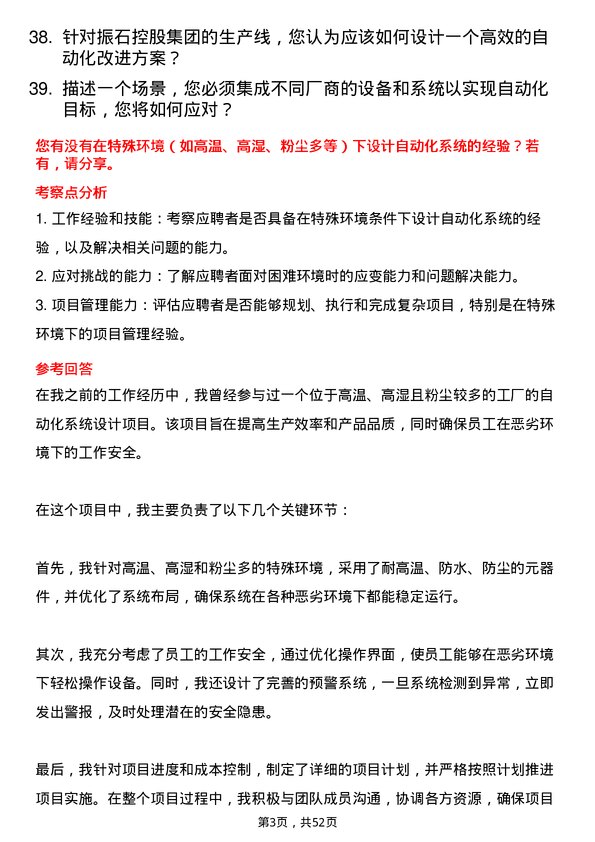 38. 针对振石控股集团的生产线，您认为应该如何设计一个高效的自动化改进方案？

39. 描述一个场景，您必须集成不同厂商的设备和系统以实现自动化目标，您将如何应对？

您有没有在特殊环境（如高温、高湿、粉尘多等）下设计自动化系统的经验？若有，请分享。

考察点分析

1. 工作经验和技能：考察应聘者是否具备在特殊环境条件下设计自动化系统的经验，以及解决相关问题的能力。

2. 应对挑战的能力：了解应聘者面对困难环境时的应变能力和问题解决能力。

3. 项目管理能力：评估应聘者是否能够规划、执行和完成复杂项目，特别是在特殊环境下的项目管理经验。

参考回答

在我之前的工作经历中，我曾经参与过一个位于高温、高湿且粉尘较多的工厂的自动化系统设计项目。该项目旨在提高生产效率和产品品质，同时确保员工在恶劣环境下的工作安全。

在这个项目中，我主要负责了以下几个关键环节：

首先，我针对高温、高湿和粉尘多的特殊环境，采用了耐高温、防水、防尘的元器件，并优化了系统布局，确保系统在各种恶劣环境下都能稳定运行。

其次，我充分考虑了员工的工作安全，通过优化操作界面，使员工能够在恶劣环境下轻松操作设备。同时，我还设计了完善的预警系统，一旦系统检测到异常，立即发出警报，及时处理潜在的安全隐患。

最后，我针对项目进度和成本控制，制定了详细的项目计划，并严格按照计划推进项目实施。在整个项目过程中，我积极与团队成员沟通，协调各方资源，确保项目

第3页，共52页